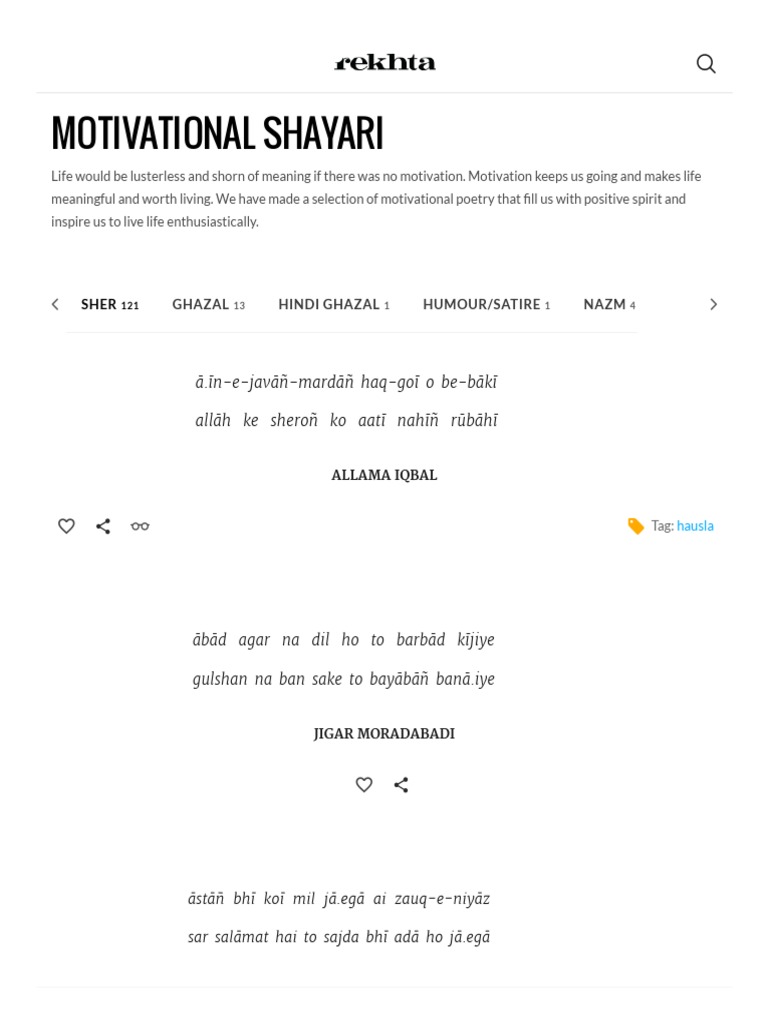 rekhta

MOTIVATIONAL SHAYARI

Life would be lusterless and shorn of meaning if there was no motivation. Motivation keeps us going and makes life meaningful and worth living. We have made a selection of motivational poetry that fill us with positive spirit and inspire us to live life enthusiastically.

SHER 121 GHAZAL 13 HINDI GHAZAL 1 HUMOUR/SATIRE 1 NAZM 4

ā.īn-e-javāñ-mardāñ haq-goī o be-bākī
allāh ke sheroñ ko aatī nahīñ rūbāhī

ALLAMA IQBAL

Tag: hausla

ābād agar na dil ho to barbād kījiye
gulshan na ban sake to bayābāñ banā.iye

JIGAR MORADABADI

āstāñ bhī koī mil jā.egā ai zauq-e-niyāz
sar salāmat hai to sajda bhī adā ho jā.egā